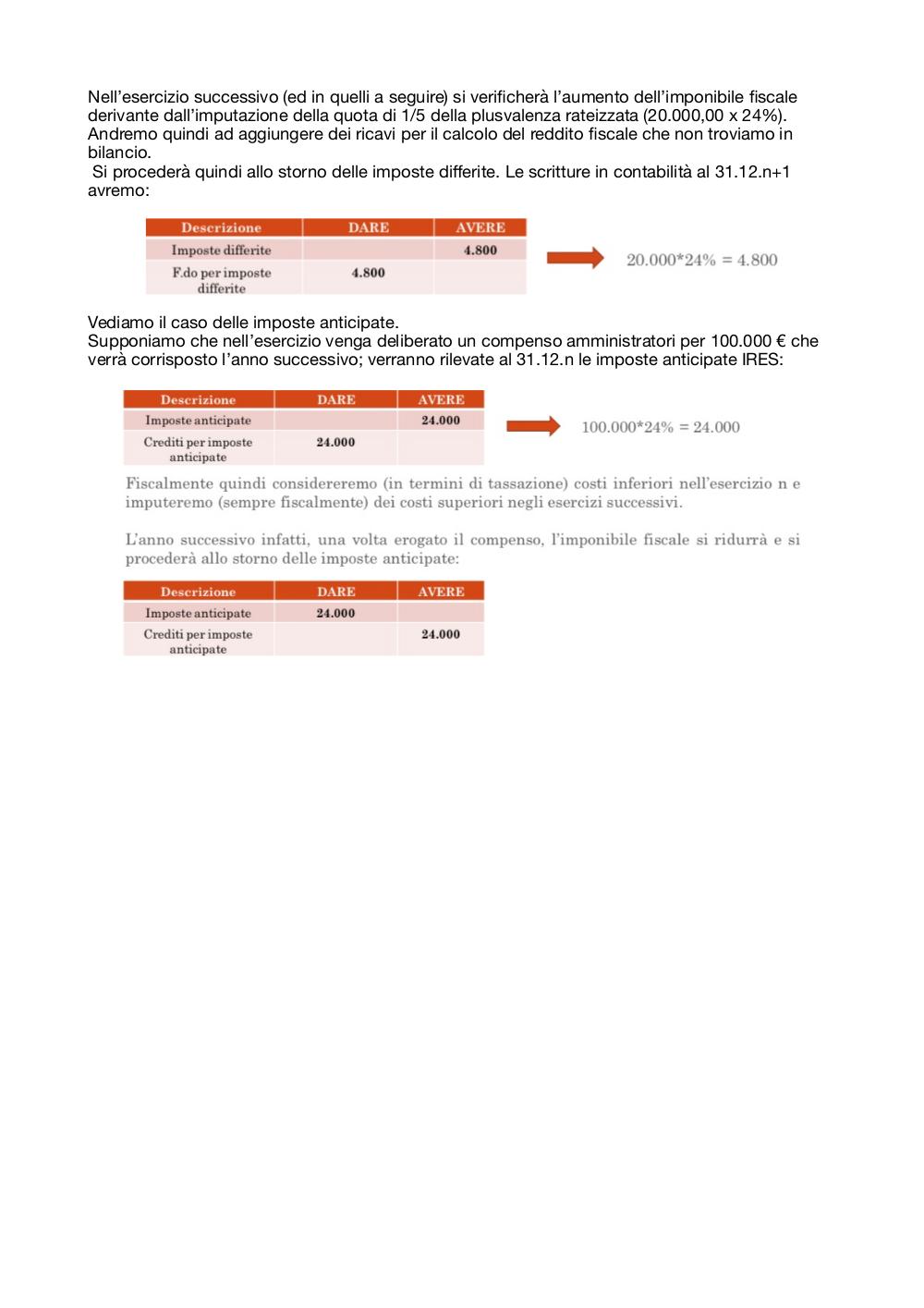 Nell'esercizio successivo (ed in quelli a seguire) si verificherà l'aumento dell'imponibile fiscale derivante dall'imputazione della quota di 1/5 della plusvalenza rateizzata (20.000,00 x 24%). Andremo quindi ad aggiungere dei ricavi per il calcolo del reddito fiscale che non troviamo in bilancio.
 Si procederà quindi allo storno delle imposte differite. Le scritture in contabilità al 31.12.n+1 avremo:

| Descrizione | DARE | AVERE |
|---|---|---|
| Imposte differite | | 4.800 |
| F.do per imposte differite | 4.800 | |

20.000*24% = 4.800

Vediamo il caso delle imposte anticipate.
Supponiamo che nell'esercizio venga deliberato un compenso amministratori per 100.000 € che verrà corrisposto l'anno successivo; verranno rilevate al 31.12.n le imposte anticipate IRES:

| Descrizione | DARE | AVERE |
|---|---|---|
| Imposte anticipate | | 24.000 |
| Crediti per imposte anticipate | 24.000 | |

100.000*24% = 24.000

Fiscalmente quindi considereremo (in termini di tassazione) costi inferiori nell'esercizio n e imputeremo (sempre fiscalmente) dei costi superiori negli esercizi successivi.

L'anno successivo infatti, una volta erogato il compenso, l'imponibile fiscale si ridurrà e si procederà allo storno delle imposte anticipate:

| Descrizione | DARE | AVERE |
|---|---|---|
| Imposte anticipate | 24.000 | |
| Crediti per imposte anticipate | | 24.000 |